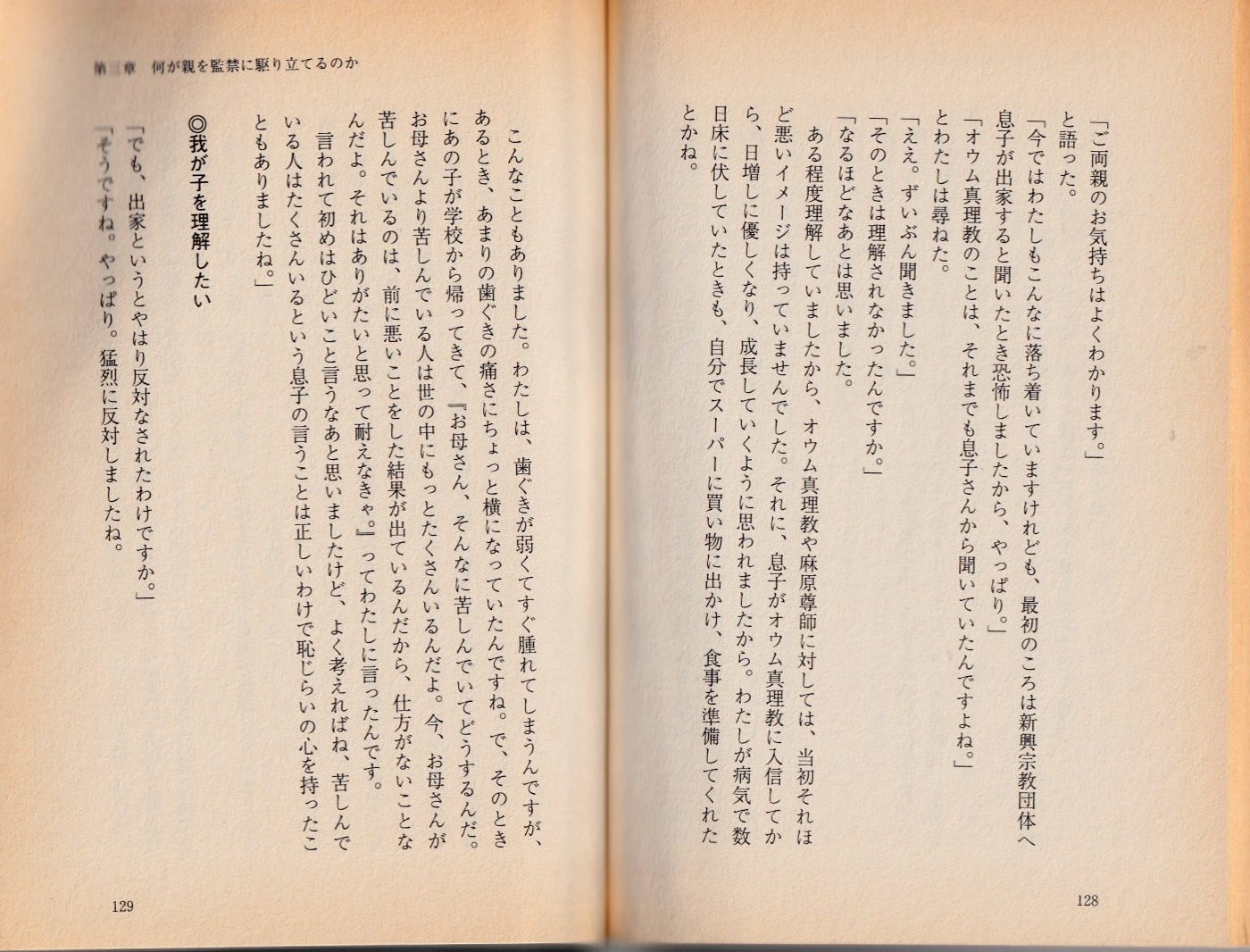 「ご両親のお気持ちはよくわかります。」
と語った。
「今ではわたしもこんなに落ち着いていますけれども、最初のころは新興宗教団体へ息子が出家すると聞いたとき恐怖しましたから、やっぱり。」
「オウム真理教のことは、それまでも息子さんから聞いていたんですよね。」
とわたしは尋ねた。
「ええ。ずいぶん聞きました。」
「そのときは理解されなかったんですか。」
「なるほどなあとは思いました。
ある程度理解していましたから、オウム真理教や麻原尊師に対しては、当初それほど悪いイメージは持っていませんでした。それに、息子がオウム真理教に入信してから、日増しに優しくなり、成長していくように思われましたから。わたしが病気で数日床に伏していたときも、自分でスーパーに買い物に出かけ、食事を準備してくれたとかね。

128

第三章　何が親を監禁に駆り立てるのか

こんなこともありました。わたしは、歯ぐきが弱くてすぐ腫れてしまうんですが、あるとき、あまりの歯ぐきの痛さにちょっと横になっていたんですね。で、そのときにあの子が学校から帰ってきて、『お母さん、そんなに苦しんでいてどうするんだ。お母さんより苦しんでいる人は世の中にもっとたくさんいるんだよ。今、お母さんが苦しんでいるのは、前に悪いことをした結果が出ているんだから、仕方がないことなんだよ。それはありがたいと思って耐えなきゃ。』ってわたしに言ったんです。
言われて初めはひどいこと言うなあと思いましたけど、よく考えればね、苦しんでいる人はたくさんいるという息子の言うことは正しいわけで恥じらいの心を持ったこともありましたね。」

◎我が子を理解したい

「でも、出家というとやはり反対なされたわけですか。」
「そうですね。やっぱり。猛烈に反対しましたね。

129